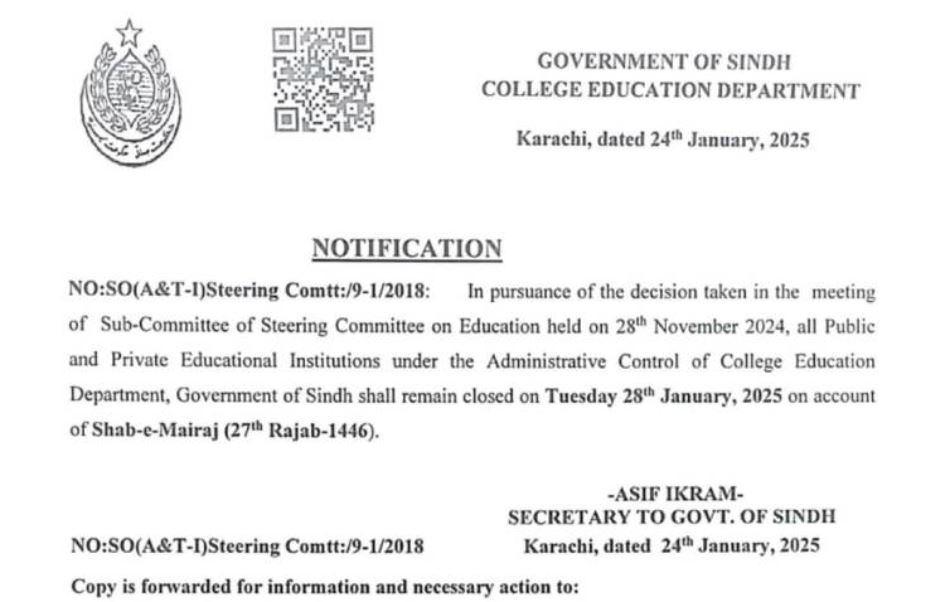 GOVERNMENT OF SINDH
COLLEGE EDUCATION DEPARTMENT

Karachi, dated 24$^{th}$ January, 2025

NOTIFICATION

NO:SO(A&T-I)Steering Comtt:/9-1/2018: In pursuance of the decision taken in the meeting of Sub-Committee of Steering Committee on Education held on 28$^{th}$ November 2024, all Public and Private Educational Institutions under the Administrative Control of College Education Department, Government of Sindh shall remain closed on Tuesday 28$^{th}$ January, 2025 on account of Shab-e-Mairaj (27$^{th}$ Rajab-1446).

-ASIF IKRAM-
SECRETARY TO GOVT. OF SINDH

NO:SO(A&T-I)Steering Comtt:/9-1/2018 Karachi, dated 24$^{th}$ January, 2025

Copy is forwarded for information and necessary action to: